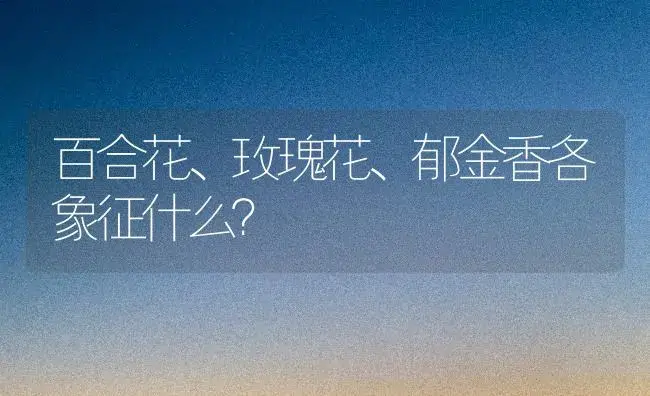 百合花、玫瑰花、郁金香各象征什么?